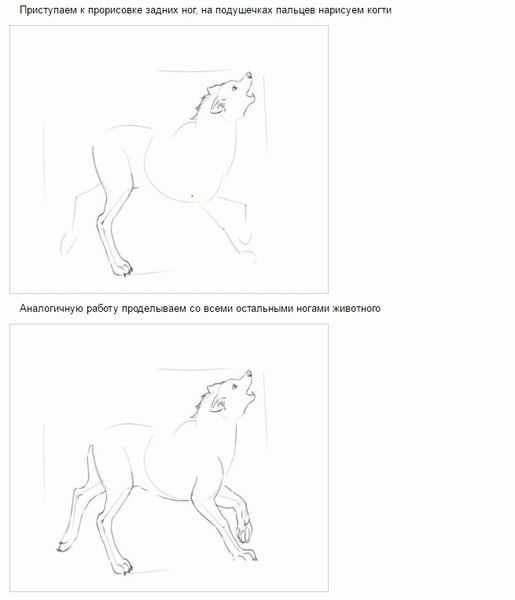 Приступаем к прорисовке задних ног, на подушечках пальцев нарисуем когти

Аналогичную работу проделываем со всеми остальными ногами животного